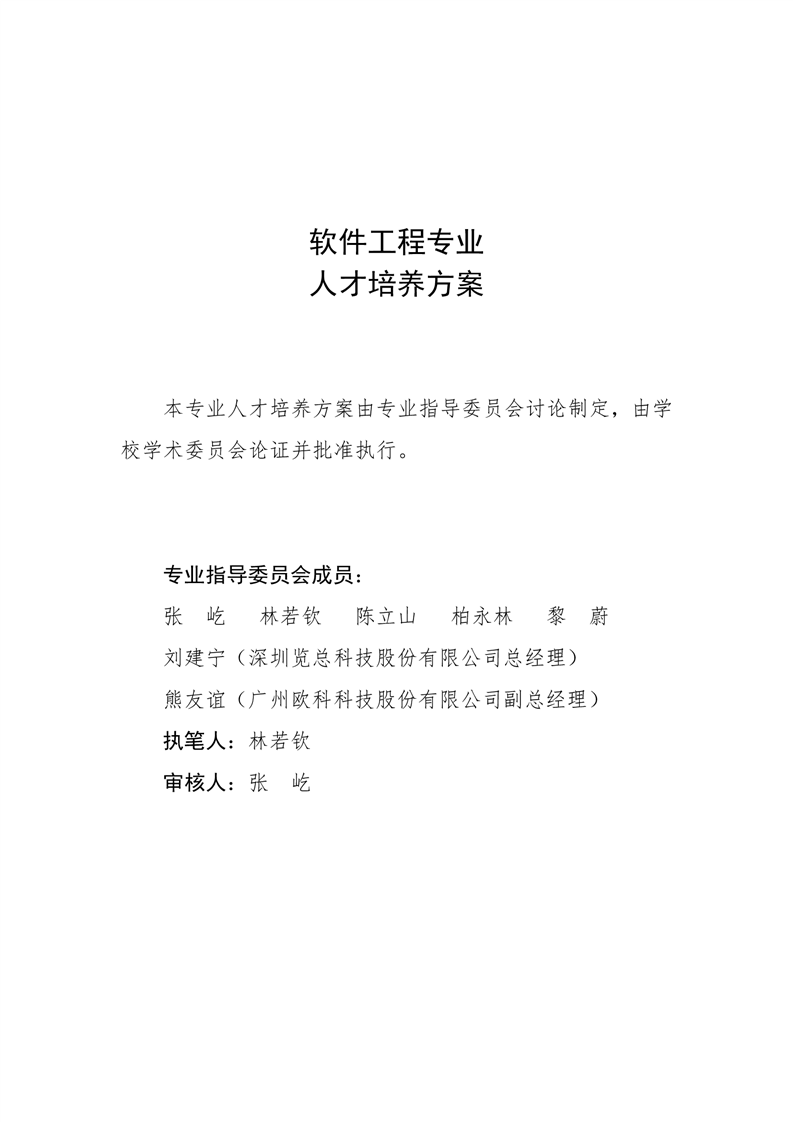 软件工程专业
人才培养方案

本专业人才培养方案由专业指导委员会讨论制定，由学校学术委员会论证并批准执行。

专业指导委员会成员：
张　屹　　林若钦　　陈立山　　柏永林　　黎　蔚
刘建宁（深圳览总科技股份有限公司总经理）
熊友谊（广州欧科科技股份有限公司副总经理）
执笔人：林若钦
审核人：张　屹